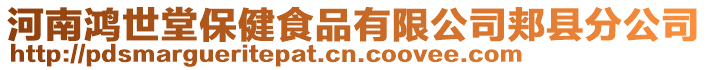 河南鸿世堂保健食品有限公司郏县分公司
http://pdsmargueritepat.cn.coovee.com